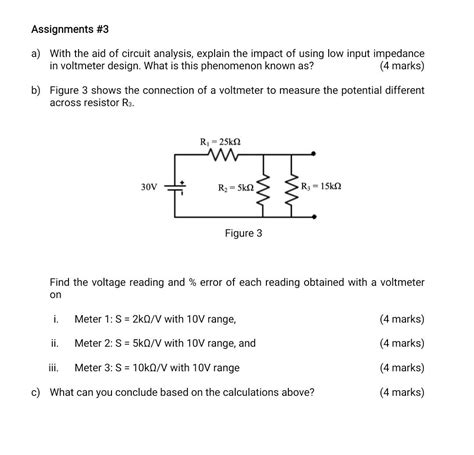 Assignments #3

a) With the aid of circuit analysis, explain the impact of using low input impedance in voltmeter design. What is this phenomenon known as? (4 marks)

b) Figure 3 shows the connection of a voltmeter to measure the potential different across resistor $R_3$.

$R_1 = 25k\Omega$

30V

$R_2 = 5k\Omega$

$R_3 = 15k\Omega$

Figure 3

Find the voltage reading and % error of each reading obtained with a voltmeter on

i. Meter 1: S = 2kΩ/V with 10V range, (4 marks)

ii. Meter 2: S = 5kΩ/V with 10V range, and (4 marks)

iii. Meter 3: S = 10kΩ/V with 10V range (4 marks)

c) What can you conclude based on the calculations above? (4 marks)